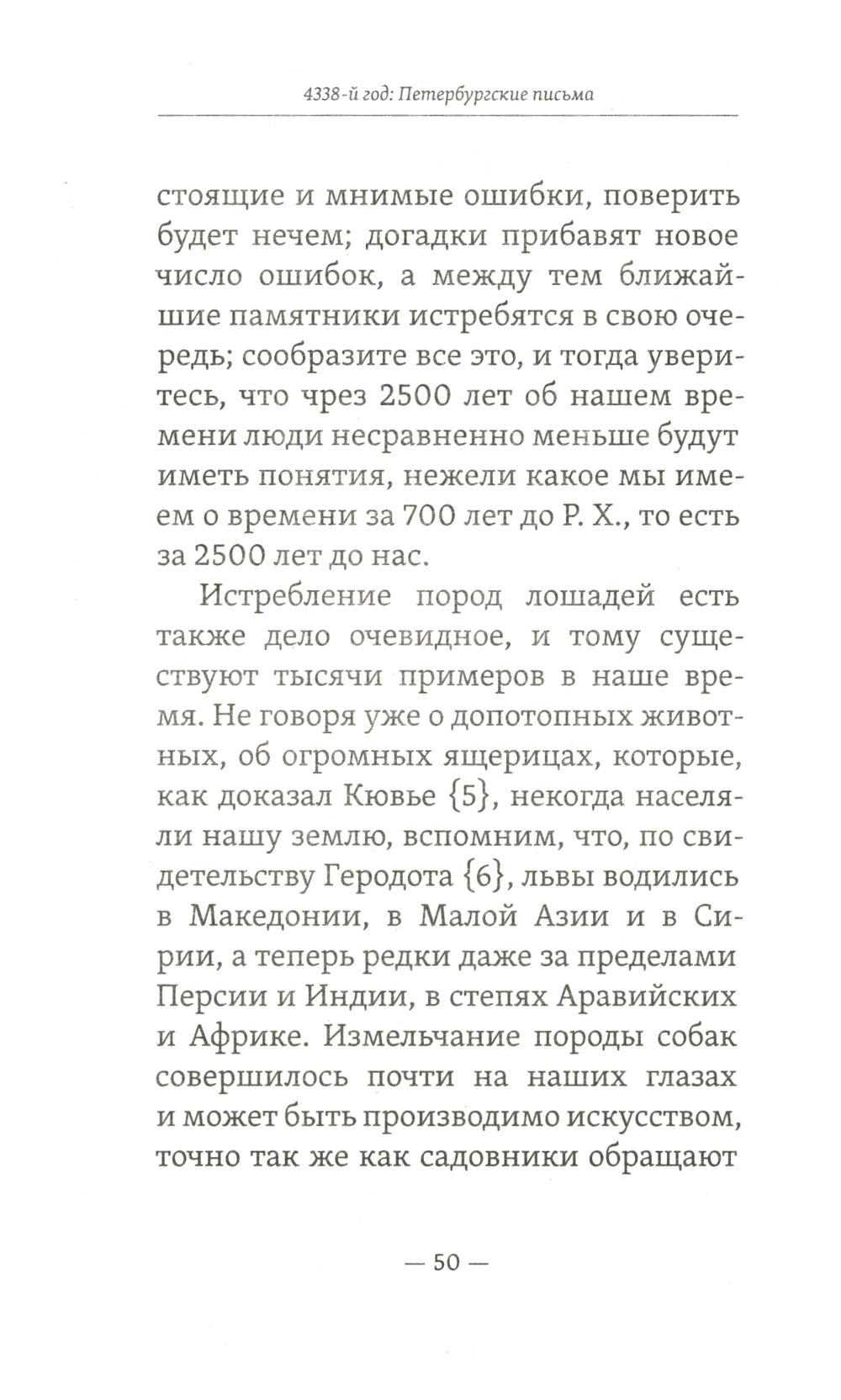 4338-й год: Петербургские письма

стоящие и мнимые ошибки, поверить будет нечем; догадки прибавят новое число ошибок, а между тем ближайшие памятники истребятся в свою очередь; сообразите все это, и тогда уверитесь, что чрез 2500 лет об нашем времени люди несравненно меньше будут иметь понятия, нежели какое мы имеем о времени за 700 лет до Р. Х., то есть за 2500 лет до нас.

Истребление пород лошадей есть также дело очевидное, и тому существуют тысячи примеров в наше время. Не говоря уже о допотопных животных, об огромных ящерицах, которые, как доказал Кювье {5}, некогда населяли нашу землю, вспомним, что, по свидетельству Геродота {6}, львы водились в Македонии, в Малой Азии и в Сирии, а теперь редки даже за пределами Персии и Индии, в степях Аравийских и Африке. Измельчание породы собак совершилось почти на наших глазах и может быть производимо искусством, точно так же как садовники обращают

— 50 —